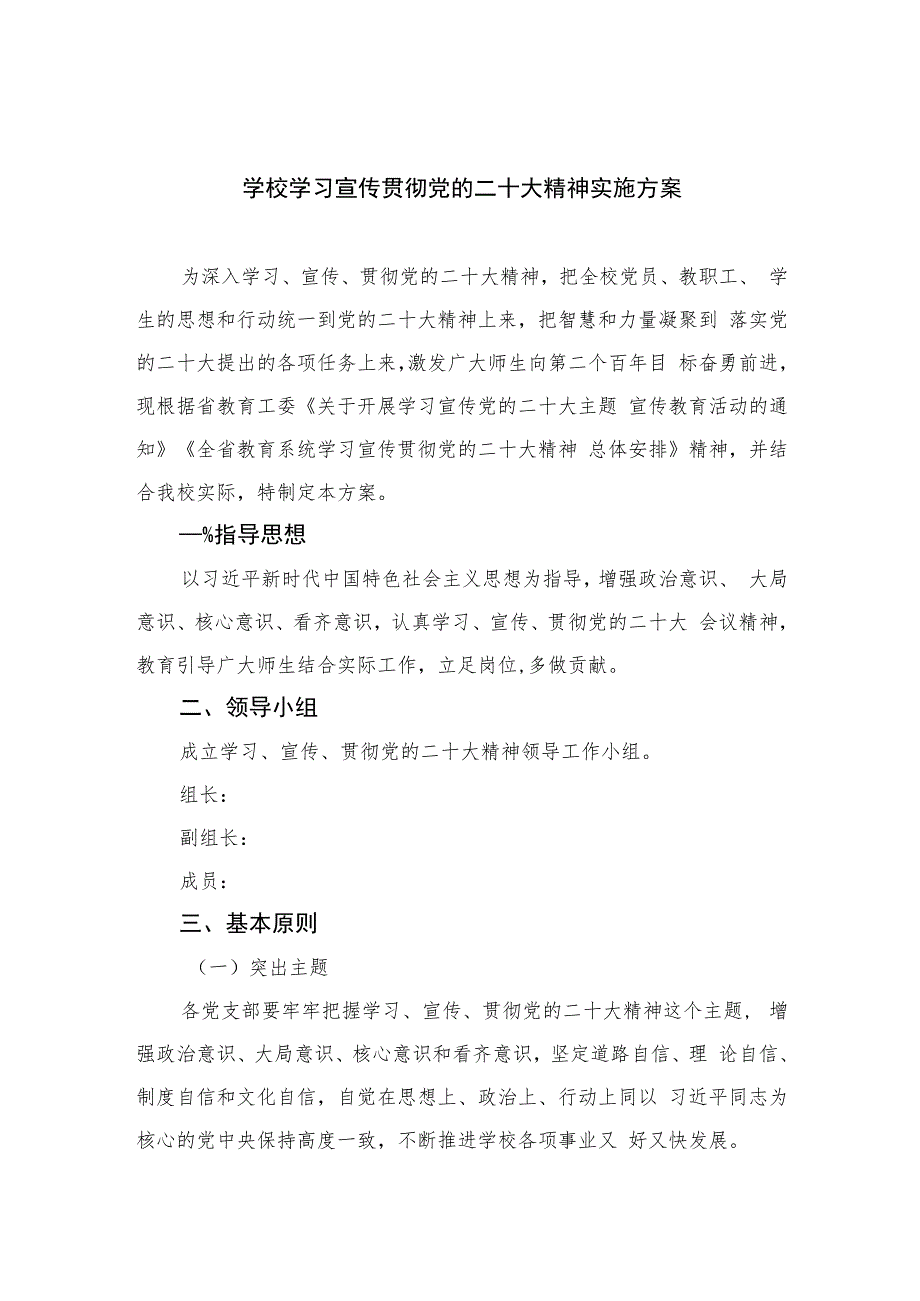 学校学习宣传贯彻党的二十大精神实施方案

为深入学习、宣传、贯彻党的二十大精神，把全校党员、教职工、 学生的思想和行动统一到党的二十大精神上来，把智慧和力量凝聚到 落实党的二十大提出的各项任务上来，激发广大师生向第二个百年目 标奋勇前进，现根据省教育工委《关于开展学习宣传党的二十大主题 宣传教育活动的通知》《全省教育系统学习宣传贯彻党的二十大精神 总体安排》精神，并结合我校实际，特制定本方案。

—%指导思想

以习近平新时代中国特色社会主义思想为指导，增强政治意识、 大局意识、核心意识、看齐意识，认真学习、宣传、贯彻党的二十大 会议精神，教育引导广大师生结合实际工作，立足岗位，多做贡献。

二、领导小组

成立学习、宣传、贯彻党的二十大精神领导工作小组。

组长：

副组长：

成员：

三、基本原则

（一）突出主题

各党支部要牢牢把握学习、宣传、贯彻党的二十大精神这个主题， 增强政治意识、大局意识、核心意识和看齐意识，坚定道路自信、理 论自信、制度自信和文化自信，自觉在思想上、政治上、行动上同以 习近平同志为核心的党中央保持高度一致，不断推进学校各项事业又 好又快发展。